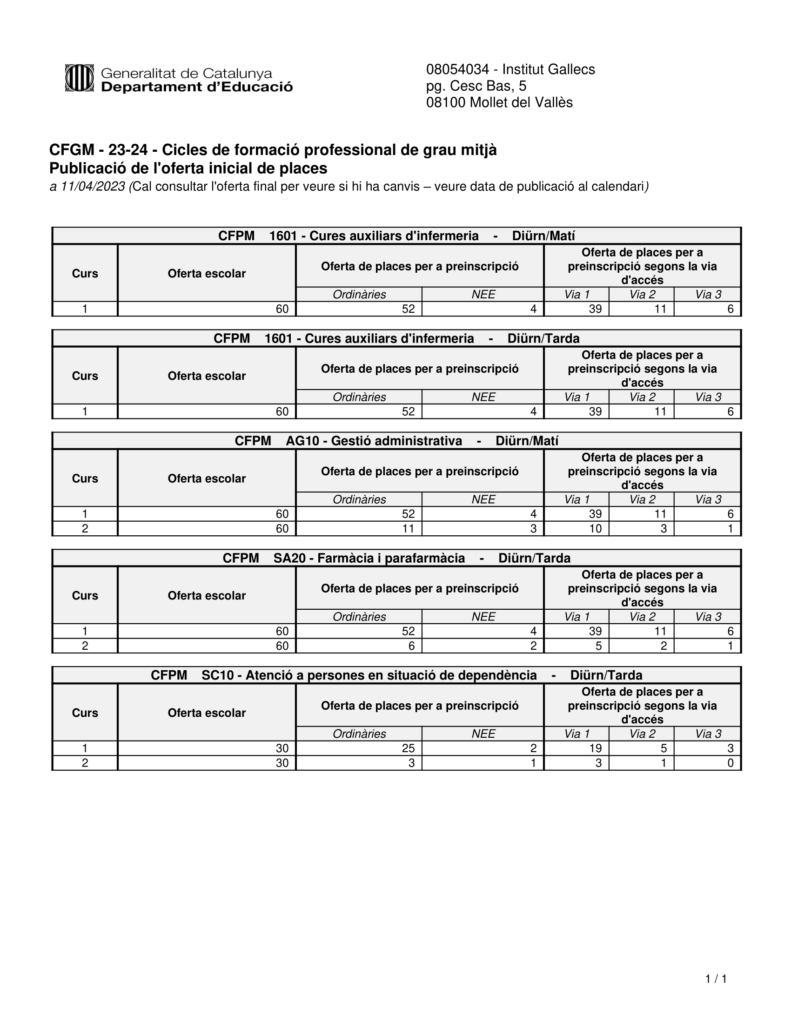 Generalitat de Catalunya
Departament d'Educació

08054034 - Institut Gallecs
pg. Cesc Bas, 5
08100 Mollet del Vallès

CFGM - 23-24 - Cicles de formació professional de grau mitjà
Publicació de l'oferta inicial de places
a 11/04/2023 (Cal consultar l'oferta final per veure si hi ha canvis – veure data de publicació al calendari)

CFPM 1601 - Cures auxiliars d'infermeria - Diürn/Matí

| Curs | Oferta escolar | Oferta de places per a preinscripció | | Oferta de places per a preinscripció segons la via d'accés | | |
|---|---|---|---|---|---|---|
| | | Ordinàries | NEE | Via 1 | Via 2 | Via 3 |
| 1 | 60 | 52 | 4 | 39 | 11 | 6 |

CFPM 1601 - Cures auxiliars d'infermeria - Diürn/Tarda

| Curs | Oferta escolar | Oferta de places per a preinscripció | | Oferta de places per a preinscripció segons la via d'accés | | |
|---|---|---|---|---|---|---|
| | | Ordinàries | NEE | Via 1 | Via 2 | Via 3 |
| 1 | 60 | 52 | 4 | 39 | 11 | 6 |

CFPM AG10 - Gestió administrativa - Diürn/Matí

| Curs | Oferta escolar | Oferta de places per a preinscripció | | Oferta de places per a preinscripció segons la via d'accés | | |
|---|---|---|---|---|---|---|
| | | Ordinàries | NEE | Via 1 | Via 2 | Via 3 |
| 1 | 60 | 52 | 4 | 39 | 11 | 6 |
| 2 | 60 | 11 | 3 | 10 | 3 | 1 |

CFPM SA20 - Farmàcia i parafarmàcia - Diürn/Tarda

| Curs | Oferta escolar | Oferta de places per a preinscripció | | Oferta de places per a preinscripció segons la via d'accés | | |
|---|---|---|---|---|---|---|
| | | Ordinàries | NEE | Via 1 | Via 2 | Via 3 |
| 1 | 60 | 52 | 4 | 39 | 11 | 6 |
| 2 | 60 | 6 | 2 | 5 | 2 | 1 |

CFPM SC10 - Atenció a persones en situació de dependència - Diürn/Tarda

| Curs | Oferta escolar | Oferta de places per a preinscripció | | Oferta de places per a preinscripció segons la via d'accés | | |
|---|---|---|---|---|---|---|
| | | Ordinàries | NEE | Via 1 | Via 2 | Via 3 |
| 1 | 30 | 25 | 2 | 19 | 5 | 3 |
| 2 | 30 | 3 | 1 | 3 | 1 | 0 |

1 / 1